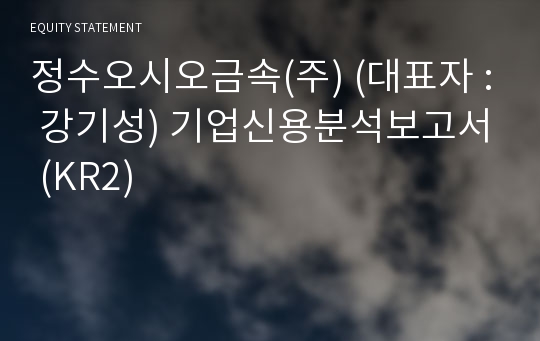 EQUITY STATEMENT

정수오시오금속(주) (대표자 : 강기성) 기업신용분석보고서 (KR2)